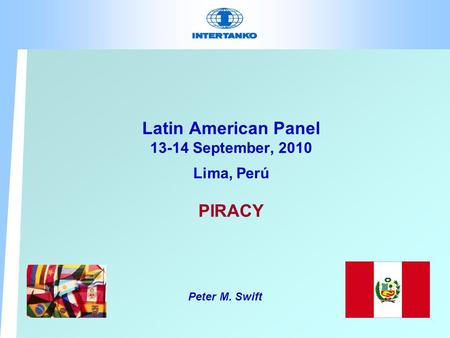 INTERTANKO

Latin American Panel
13-14 September, 2010
Lima, Perú

PIRACY

Peter M. Swift